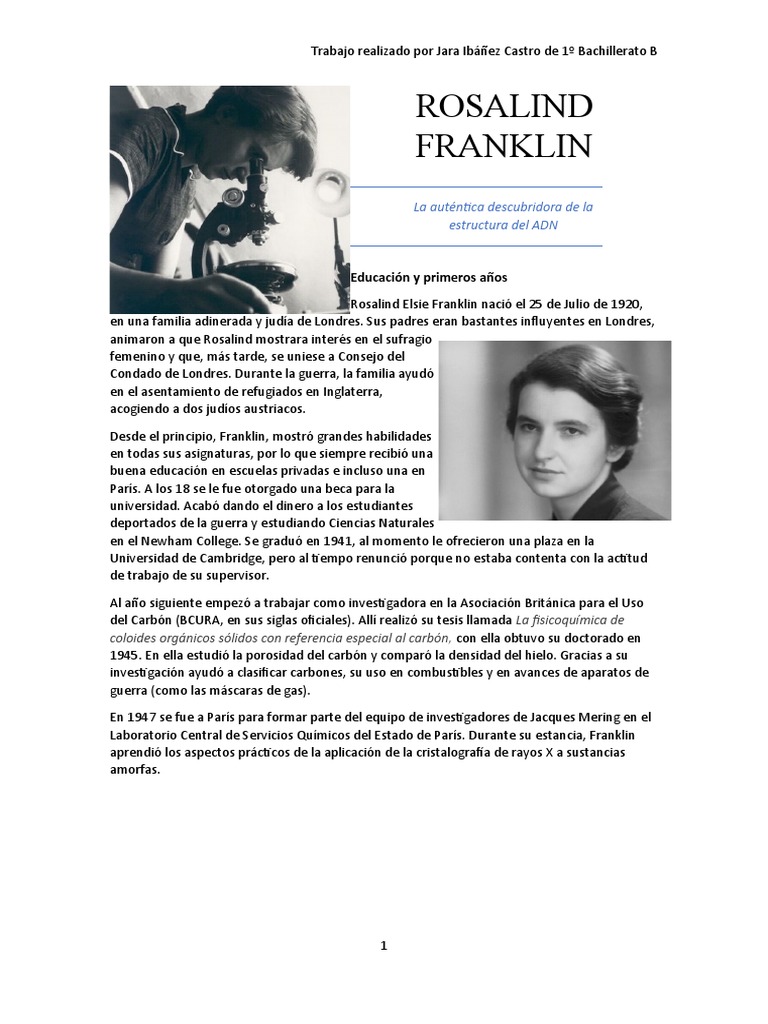 Trabajo realizado por Jara Ibáñez Castro de 1º Bachillerato B

ROSALIND FRANKLIN

La auténtica descubridora de la estructura del ADN

Educación y primeros años

Rosalind Elsie Franklin nació el 25 de Julio de 1920, en una familia adinerada y judía de Londres. Sus padres eran bastantes influyentes en Londres, animaron a que Rosalind mostrara interés en el sufragio femenino y que, más tarde, se uniese a Consejo del Condado de Londres. Durante la guerra, la familia ayudó en el asentamiento de refugiados en Inglaterra, acogiendo a dos judíos austriacos.

Desde el principio, Franklin, mostró grandes habilidades en todas sus asignaturas, por lo que siempre recibió una buena educación en escuelas privadas e incluso una en París. A los 18 se le fue otorgado una beca para la universidad. Acabó dando el dinero a los estudiantes deportados de la guerra y estudiando Ciencias Naturales en el Newham College. Se graduó en 1941, al momento le ofrecieron una plaza en la Universidad de Cambridge, pero al tiempo renunció porque no estaba contenta con la actitud de trabajo de su supervisor.

Al año siguiente empezó a trabajar como investigadora en la Asociación Británica para el Uso del Carbón (BCURA, en sus siglas oficiales). Allí realizó su tesis llamada La fisicoquímica de coloides orgánicos sólidos con referencia especial al carbón, con ella obtuvo su doctorado en 1945. En ella estudió la porosidad del carbón y comparó la densidad del hielo. Gracias a su investigación ayudó a clasificar carbones, su uso en combustibles y en avances de aparatos de guerra (como las máscaras de gas).

En 1947 se fue a París para formar parte del equipo de investigadores de Jacques Mering en el Laboratorio Central de Servicios Químicos del Estado de París. Durante su estancia, Franklin aprendió los aspectos prácticos de la aplicación de la cristalografía de rayos X a sustancias amorfas.

1